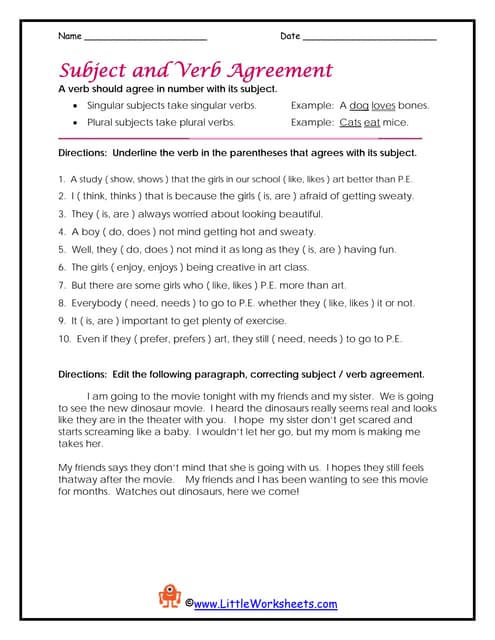 Name ____ Date ____

Subject and Verb Agreement

A verb should agree in number with its subject.

• Singular subjects take singular verbs. Example: A dog loves bones.
• Plural subjects take plural verbs. Example: Cats eat mice.

Directions: Underline the verb in the parentheses that agrees with its subject.

1. A study ( show, shows ) that the girls in our school ( like, likes ) art better than P.E.
2. I ( think, thinks ) that is because the girls ( is, are ) afraid of getting sweaty.
3. They ( is, are ) always worried about looking beautiful.
4. A boy ( do, does ) not mind getting hot and sweaty.
5. Well, they ( do, does ) not mind it as long as they ( is, are ) having fun.
6. The girls ( enjoy, enjoys ) being creative in art class.
7. But there are some girls who ( like, likes ) P.E. more than art.
8. Everybody ( need, needs ) to go to P.E. whether they ( like, likes ) it or not.
9. It ( is, are ) important to get plenty of exercise.
10. Even if they ( prefer, prefers ) art, they still ( need, needs ) to go to P.E.

Directions: Edit the following paragraph, correcting subject / verb agreement.

I am going to the movie tonight with my friends and my sister. We is going to see the new dinosaur movie. I heard the dinosaurs really seems real and looks like they are in the theater with you. I hope my sister don't get scared and starts screaming like a baby. I wouldn't let her go, but my mom is making me takes her.

My friends says they don't mind that she is going with us. I hopes they still feels thatway after the movie. My friends and I has been wanting to see this movie for months. Watches out dinosaurs, here we come!

©www.LittleWorksheets.com